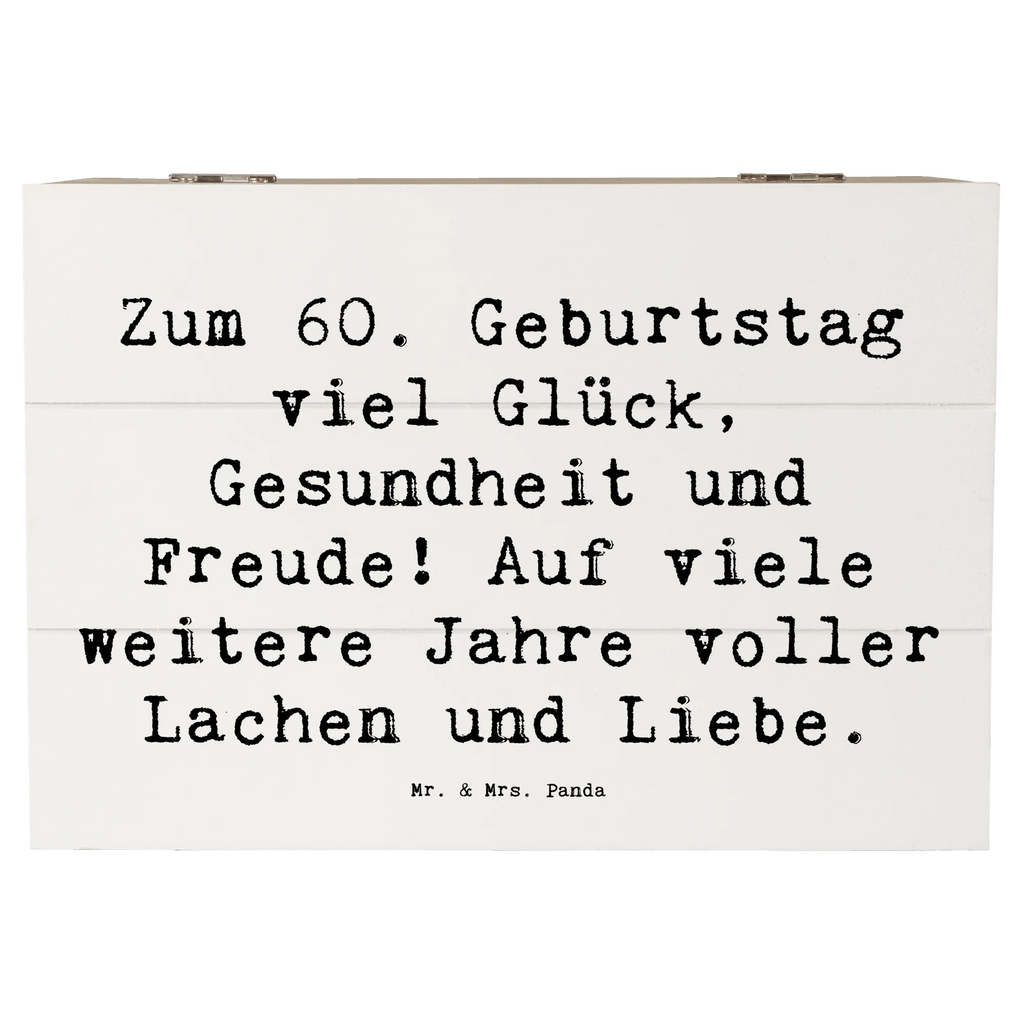 Zum 60. Geburtstag viel Glück, Gesundheit und Freude! Auf viele weitere Jahre voller Lachen und Liebe.

Mr. & Mrs. Panda